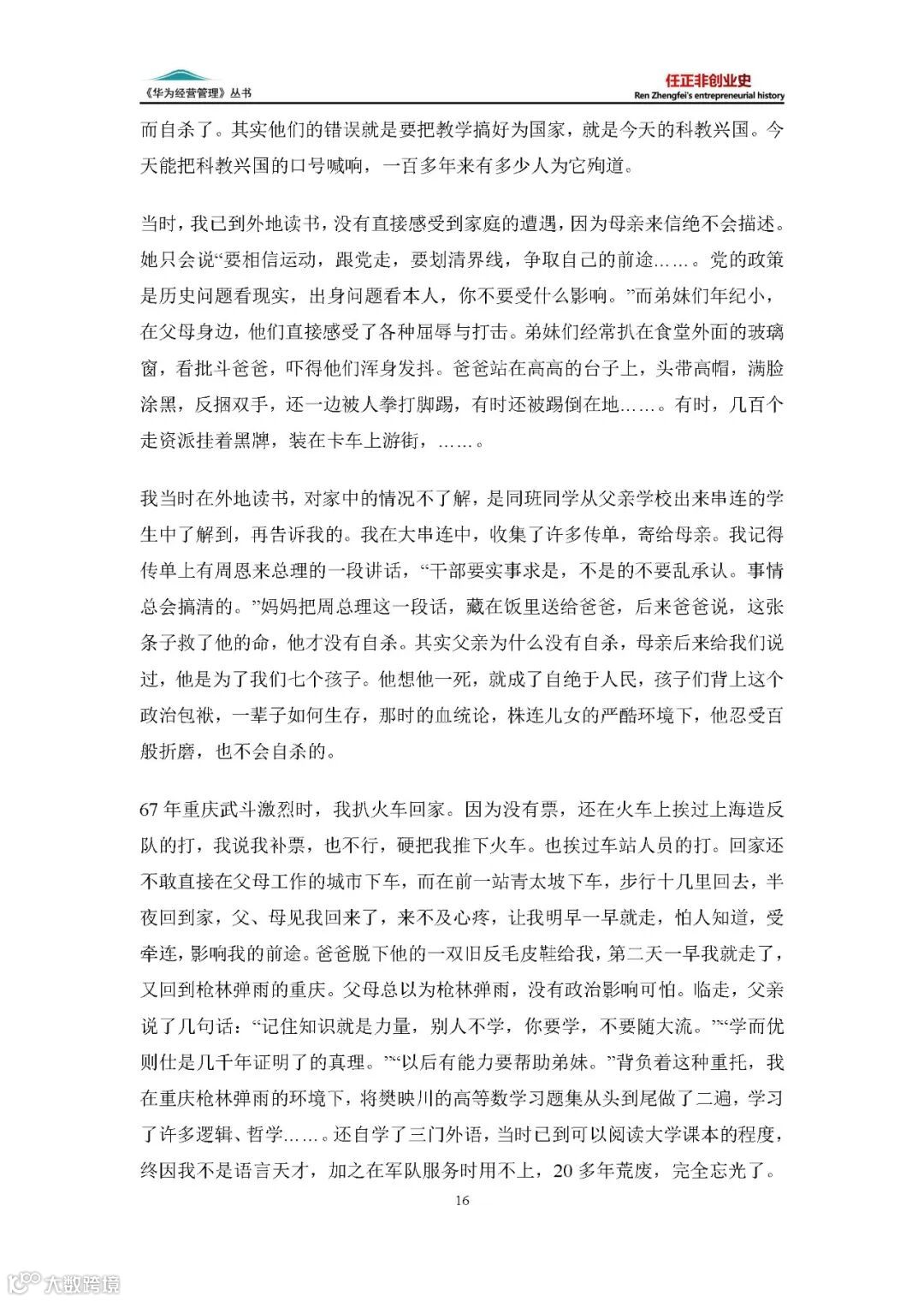 《华为经营管理》丛书

任正非创业史
Ren Zhengfei's entrepreneurial history

而自杀了。其实他们的错误就是要把教学搞好为国家，就是今天的科教兴国。今天能把科教兴国的口号喊响，一百多年来有多少人为它殉道。

当时，我已到外地读书，没有直接感受到家庭的遭遇，因为母亲来信绝不会描述。她只会说“要相信运动，跟党走，要划清界线，争取自己的前途……。党的政策是历史问题看现实，出身问题看本人，你不要受什么影响。”而弟妹们年纪小，在父母身边，他们直接感受了各种屈辱与打击。弟妹们经常扒在食堂外面的玻璃窗，看批斗爸爸，吓得他们浑身发抖。爸爸站在高高的台子上，头带高帽，满脸涂黑，反捆双手，还一边被人拳打脚踢，有时还被踢倒在地……。有时，几百个走资派挂着黑牌，装在卡车上游街，……。

我当时在外地读书，对家中的情况不了解，是同班同学从父亲学校出来串连的学生中了解到，再告诉我的。我在大串连中，收集了许多传单，寄给母亲。我记得传单上有周恩来总理的一段讲话，“干部要实事求是，不是的不要乱承认。事情总会搞清的。”妈妈把周总理这一段话，藏在饭里送给爸爸，后来爸爸说，这张条子救了他的命，他才没有自杀。其实父亲为什么没有自杀，母亲后来给我们说过，他是为了我们七个孩子。他想他一死，就成了自绝于人民，孩子们背上这个政治包袱，一辈子如何生存，那时的血统论，株连儿女的严酷环境下，他忍受百般折磨，也不会自杀的。

67 年重庆武斗激烈时，我扒火车回家。因为没有票，还在火车上挨过上海造反队的打，我说我补票，也不行，硬把我推下火车。也挨过车站人员的打。回家还不敢直接在父母工作的城市下车，而在前一站青太坡下车，步行十几里回去，半夜回到家，父、母见我回来了，来不及心疼，让我明早一早就走，怕人知道，受牵连，影响我的前途。爸爸脱下他的一双旧反毛皮鞋给我，第二天一早我就走了，又回到枪林弹雨的重庆。父母总以为枪林弹雨，没有政治影响可怕。临走，父亲说了几句话：“记住知识就是力量，别人不学，你要学，不要随大流。”“学而优则仕是几千年证明了的真理。”“以后有能力要帮助弟妹。”背负着这种重托，我在重庆枪林弹雨的环境下，将樊映川的高等数学习题集从头到尾做了二遍，学习了许多逻辑、哲学……。还自学了三门外语，当时已到可以阅读大学课本的程度，终因我不是语言天才，加之在军队服务时用不上，20 多年荒废，完全忘光了。

16

大数跨境